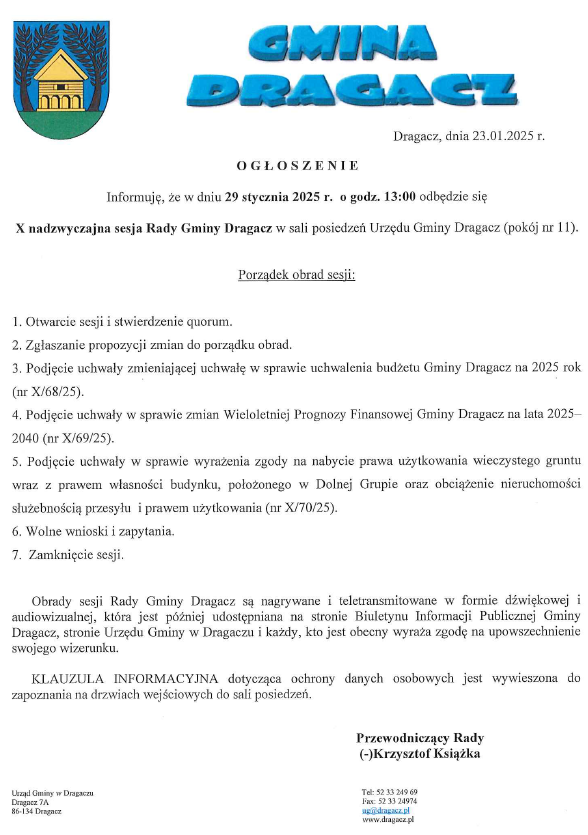 GMINA DRAGACZ

Dragacz, dnia 23.01.2025 r.

OGŁOSZENIE

Informuję, że w dniu 29 stycznia 2025 r. o godz. 13:00 odbędzie się

X nadzwyczajna sesja Rady Gminy Dragacz w sali posiedzeń Urzędu Gminy Dragacz (pokój nr 11).

Porządek obrad sesji:

1. Otwarcie sesji i stwierdzenie quorum.
2. Zgłaszanie propozycji zmian do porządku obrad.
3. Podjęcie uchwały zmieniającej uchwałę w sprawie uchwalenia budżetu Gminy Dragacz na 2025 rok (nr X/68/25).
4. Podjęcie uchwały w sprawie zmian Wieloletniej Prognozy Finansowej Gminy Dragacz na lata 2025–2040 (nr X/69/25).
5. Podjęcie uchwały w sprawie wyrażenia zgody na nabycie prawa użytkowania wieczystego gruntu wraz z prawem własności budynku, położonego w Dolnej Grupie oraz obciążenie nieruchomości służebnością przesyłu i prawem użytkowania (nr X/70/25).
6. Wolne wnioski i zapytania.
7. Zamknięcie sesji.

Obrady sesji Rady Gminy Dragacz są nagrywane i teletransmitowane w formie dźwiękowej i audiowizualnej, która jest później udostępniana na stronie Biuletynu Informacji Publicznej Gminy Dragacz, stronie Urzędu Gminy w Dragaczu i każdy, kto jest obecny wyraża zgodę na upowszechnienie swojego wizerunku.

KLAUZULA INFORMACYJNA dotycząca ochrony danych osobowych jest wywieszona do zapoznania na drzwiach wejściowych do sali posiedzeń.

Przewodniczący Rady
(-)Krzysztof Książka

Urząd Gminy w Dragaczu
Dragacz 7A
86-134 Dragacz

Tel: 52 33 249 69
Fax: 52 33 24974
ug@dragacz.pl
www.dragacz.pl